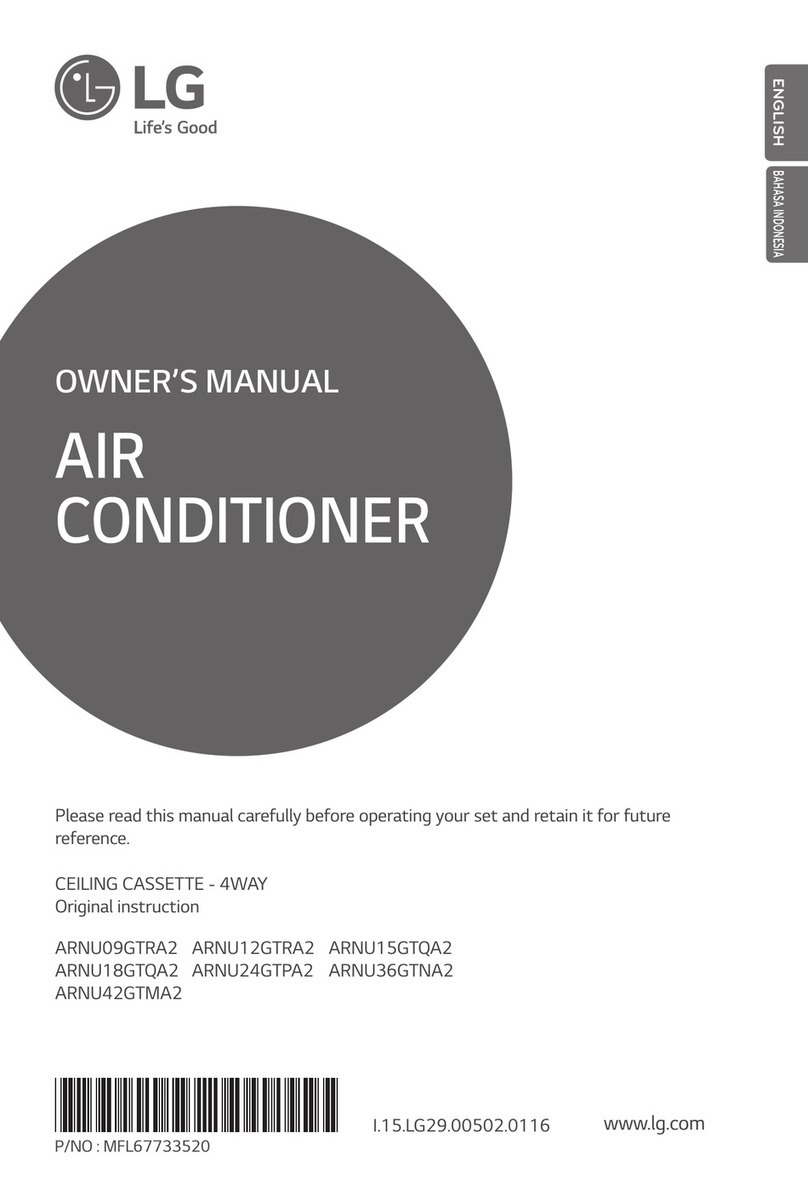 LG
Life's Good

ENGLISH

BAHASA INDONESIA

OWNER'S MANUAL

AIR CONDITIONER

Please read this manual carefully before operating your set and retain it for future reference.

CEILING CASSETTE - 4WAY
Original instruction

ARNU09GTRA2 ARNU12GTRA2 ARNU15GTQA2
ARNU18GTQA2 ARNU24GTPA2 ARNU36GTNA2
ARNU42GTMA2

P/NO : MFL67733520

I.15.LG29.00502.0116

www.lg.com